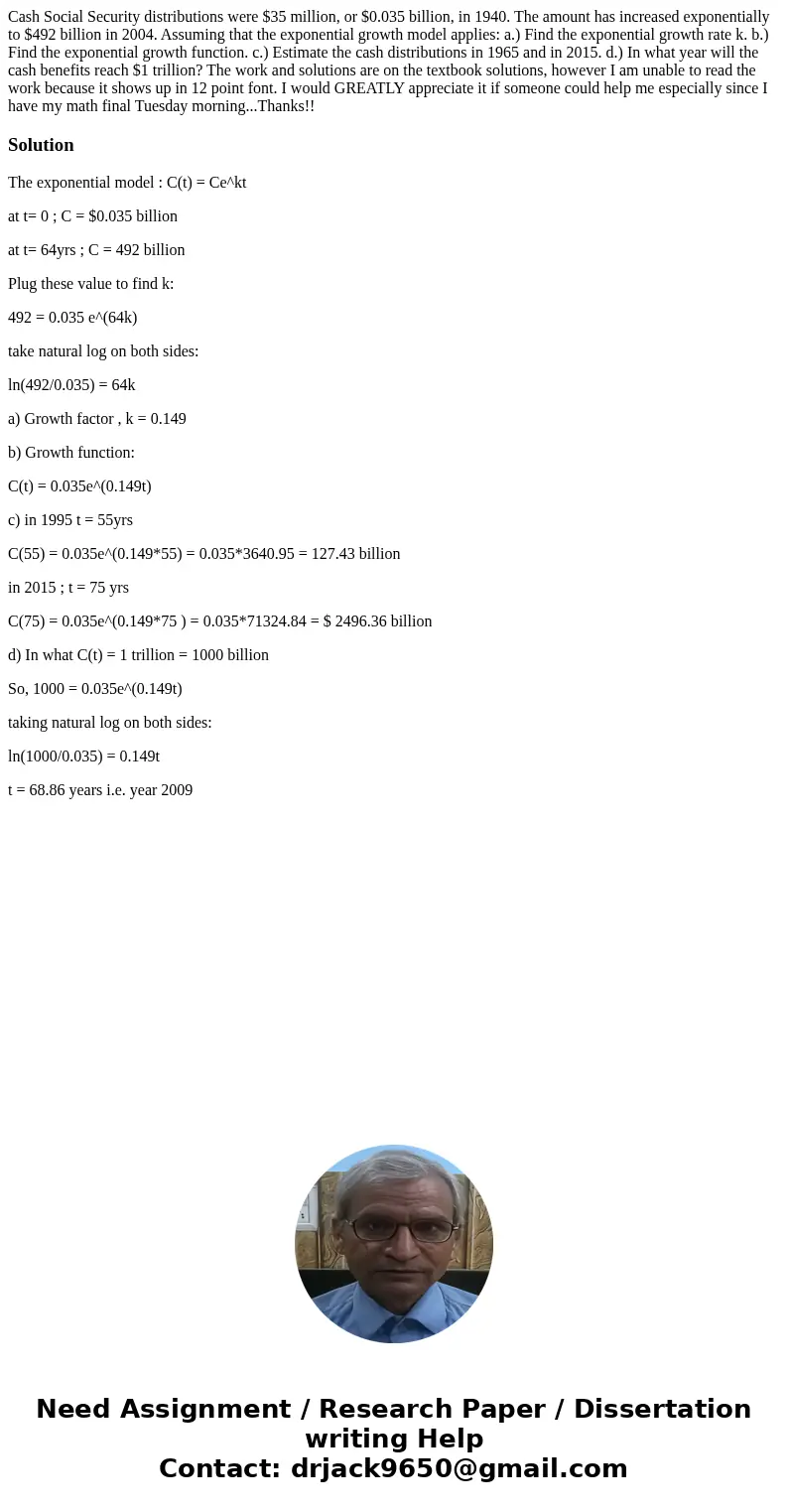 Cash Social Security distributions were \$35 million, or \$0.035 billion, in 1940. The amount has increased exponentially to \$492 billion in 2004. Assuming that the exponential growth model applies: a.) Find the exponential growth rate k. b.) Find the exponential growth function. c.) Estimate the cash distributions in 1965 and in 2015. d.) In what year will the cash benefits reach \$1 trillion? The work and solutions are on the textbook solutions, however I am unable to read the work because it shows up in 12 point font. I would GREATLY appreciate it if someone could help me especially since I have my math final Tuesday morning...Thanks!!

Solution

The exponential model : C(t) = Ce^kt

at t= 0 ; C = \$0.035 billion

at t= 64yrs ; C = 492 billion

Plug these value to find k:

492 = 0.035 e^(64k)

take natural log on both sides:

ln(492/0.035) = 64k

a) Growth factor , k = 0.149

b) Growth function:

C(t) = 0.035e^(0.149t)

c) in 1995 t = 55yrs

C(55) = 0.035e^(0.149*55) = 0.035*3640.95 = 127.43 billion

in 2015 ; t = 75 yrs

C(75) = 0.035e^(0.149*75 ) = 0.035*71324.84 = \$ 2496.36 billion

d) In what C(t) = 1 trillion = 1000 billion

So, 1000 = 0.035e^(0.149t)

taking natural log on both sides:

ln(1000/0.035) = 0.149t

t = 68.86 years i.e. year 2009

Need Assignment / Research Paper / Dissertation writing Help
Contact: drjack9650@gmail.com